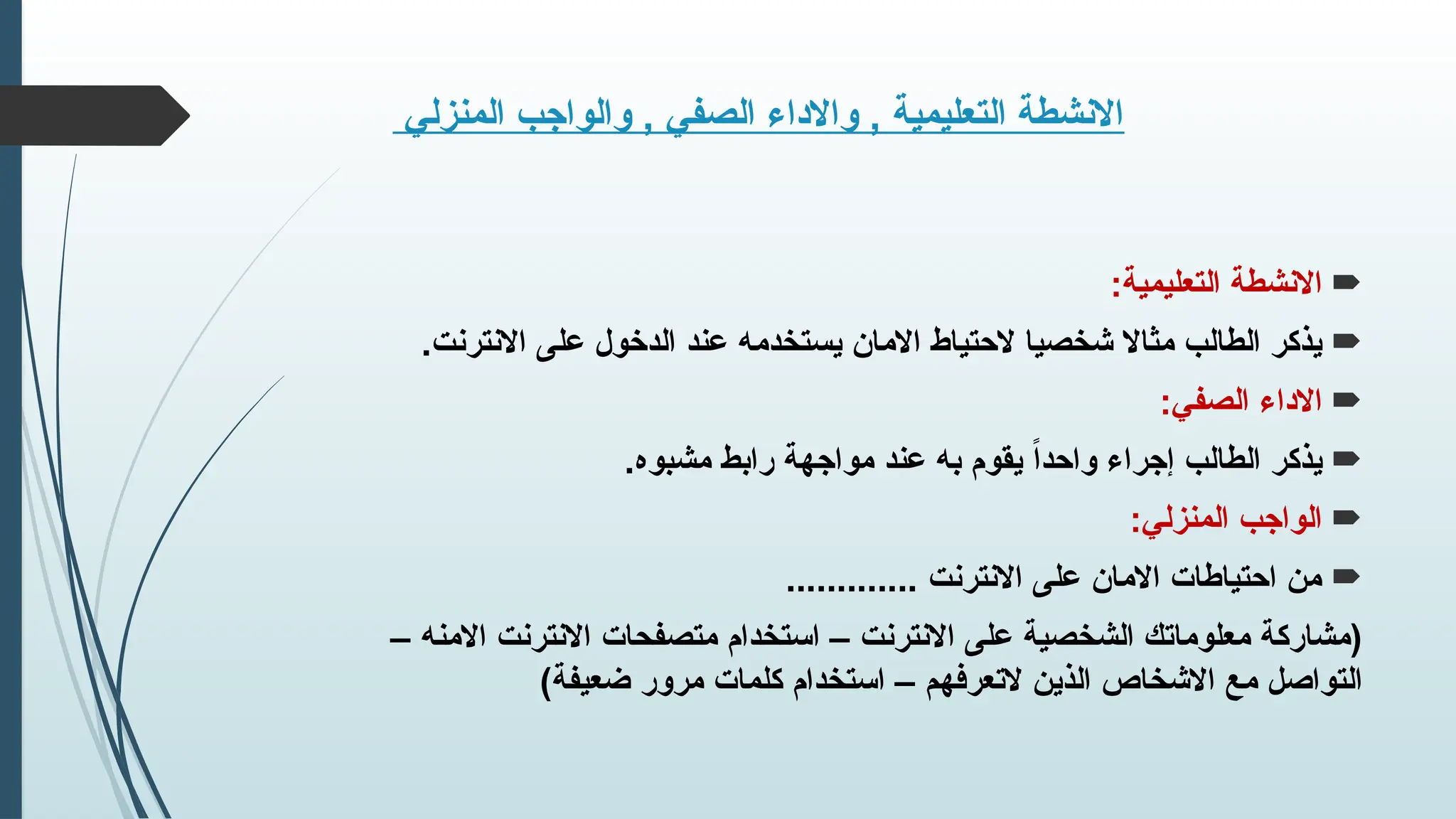 الانشطة التعليمية , والاداء الصفي , والواجب المنزلي

الانشطة التعليمية:

يذكر الطالب مثالا شخصيا لاحتياط الامان يستخدمه عند الدخول على الانترنت.

الاداء الصفي:

يذكر الطالب إجراء واحداً يقوم به عند مواجهة رابط مشبوه.

الواجب المنزلي:

من احتياطات الامان على الانترنت .............

(مشاركة معلوماتك الشخصية على الانترنت – استخدام متصفحات الانترنت الامنه – التواصل مع الاشخاص الذين لاتعرفهم – استخدام كلمات مرور ضعيفة)